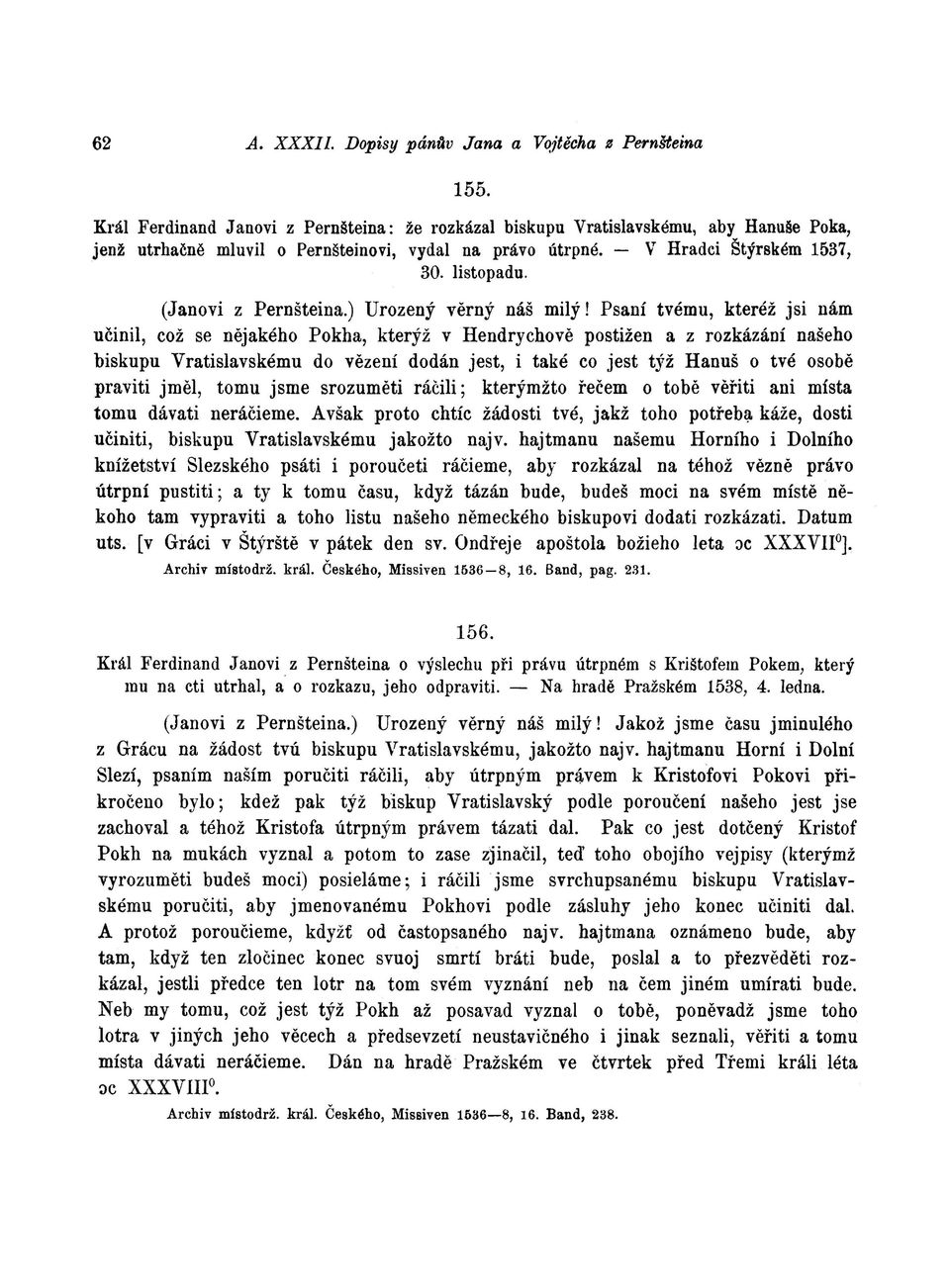 62 A. XXXII. Dopisy pánův Jana a Vojtěcha z Pernšteina

155.

Král Ferdinand Janovi z Pernšteina: že rozkázal biskupu Vratislavskému, aby Hanuše Poka, jenž utrhačně mluvil o Pernšteinovi, vydal na právo útrpné. — V Hradci Štýrském 1537, 30. listopadu.

(Janovi z Pernšteina.) Urozený věrný náš milý! Psaní tvému, kteréž jsi nám učinil, což se nějakého Pokha, kterýž v Hendrychově postižen a z rozkázání našeho biskupu Vratislavskému do vězení dodán jest, i také co jest týž Hanuš o tvé osobě praviti jměl, tomu jsme srozuměti ráčili; kterýmžto řečem o tobě věřiti ani místa tomu dávati neráčieme. Avšak proto chtíc žádosti tvé, jakž toho potřeba káže, dosti učiniti, biskupu Vratislavskému jakožto najv. hajtmanu našemu Horního i Dolního knížetství Slezského psáti i poroučeti ráčieme, aby rozkázal na téhož vězně právo útrpní pustiti; a ty k tomu času, když tázán bude, budeš moci na svém místě někoho tam vypraviti a toho listu našeho německého biskupovi dodati rozkázati. Datum uts. [v Gráci v Štýrště v pátek den sv. Ondřeje apoštola božieho leta ɔc XXXVII$^0$].
Archiv místodrž. král. Českého, Missiven 1536—8, 16. Band, pag. 231.

156.

Král Ferdinand Janovi z Pernšteina o výslechu při právu útrpném s Krištofem Pokem, který mu na cti utrhal, a o rozkazu, jeho odpraviti. — Na hradě Pražském 1538, 4. ledna.

(Janovi z Pernšteina.) Urozený věrný náš milý! Jakož jsme času jminulého z Grácu na žádost tvú biskupu Vratislavskému, jakožto najv. hajtmanu Horní i Dolní Slezí, psaním naším poručiti ráčili, aby útrpným právem k Kristofovi Pokovi přikročeno bylo; kdež pak týž biskup Vratislavský podle poroučení našeho jest jse zachoval a téhož Kristofa útrpným právem tázati dal. Pak co jest dotčený Kristof Pokh na mukách vyznal a potom to zase zjinačil, teď toho obojího vejpisy (kterýmž vyrozuměti budeš moci) posieláme; i ráčili jsme svrchupsanému biskupu Vratislavskému poručiti, aby jmenovanému Pokhovi podle zásluhy jeho konec učiniti dal. A protož poroučieme, kdyžť od častopsaného najv. hajtmana oznámeno bude, aby tam, když ten zločinec konec svuoj smrtí bráti bude, poslal a to přezvěděti rozkázal, jestli předce ten lotr na tom svém vyznání neb na čem jiném umírati bude. Neb my tomu, což jest týž Pokh až posavad vyznal o tobě, poněvadž jsme toho lotra v jiných jeho věcech a předsevzetí neustavičného i jinak seznali, věřiti a tomu místa dávati neráčieme. Dán na hradě Pražském ve čtvrtek před Třemi králi léta ɔc XXXVIII$^0$.
Archiv místodrž. král. Českého, Missiven 1536—8, 16. Band, 238.